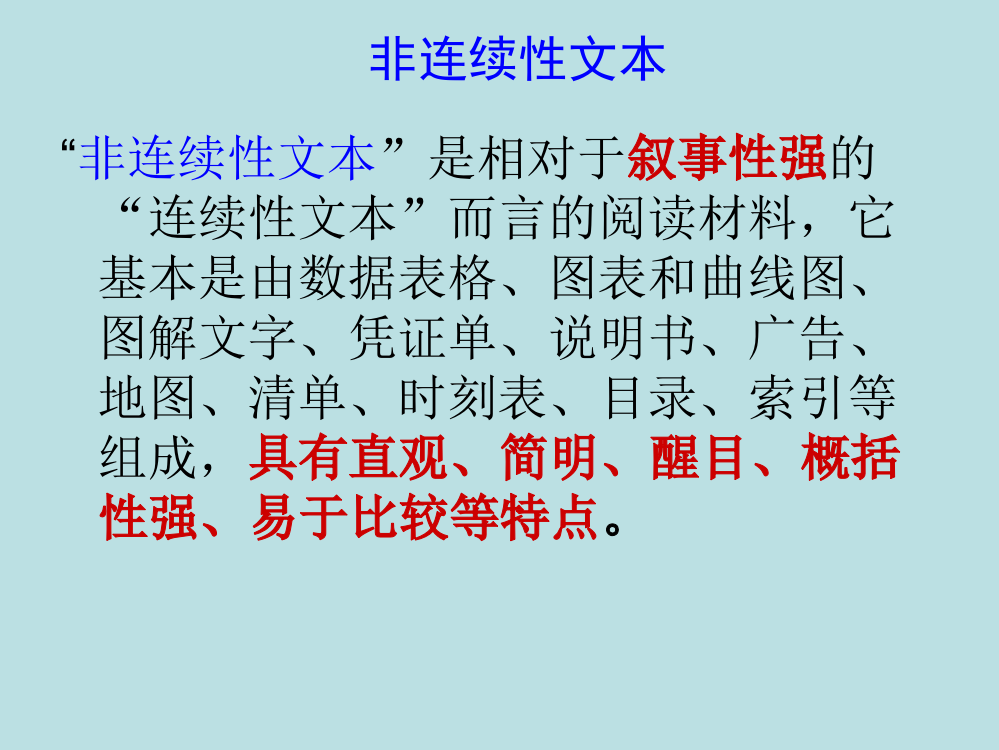 非连续性文本

“非连续性文本”是相对于叙事性强的“连续性文本”而言的阅读材料，它基本是由数据表格、图表和曲线图、图解文字、凭证单、说明书、广告、地图、清单、时刻表、目录、索引等组成，具有直观、简明、醒目、概括性强、易于比较等特点。